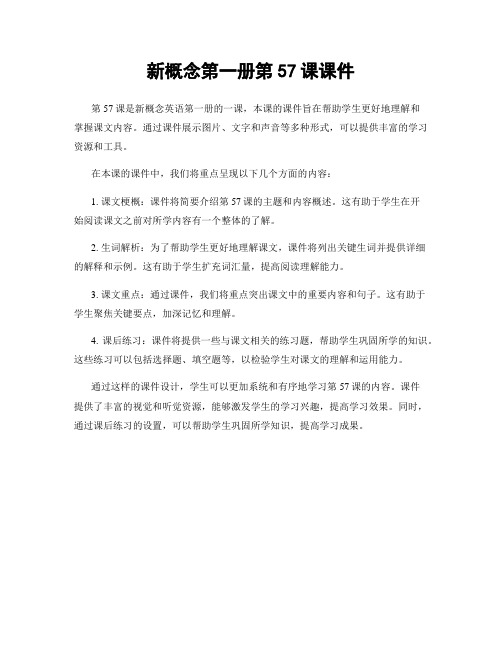 新概念第一册第 57 课课件

第 57 课是新概念英语第一册的一课，本课的课件旨在帮助学生更好地理解和掌握课文内容。通过课件展示图片、文字和声音等多种形式，可以提供丰富的学习资源和工具。

在本课的课件中，我们将重点呈现以下几个方面的内容：

1. 课文梗概：课件将简要介绍第 57 课的主题和内容概述。这有助于学生在开始阅读课文之前对所学内容有一个整体的了解。

2. 生词解析：为了帮助学生更好地理解课文，课件将列出关键生词并提供详细的解释和示例。这有助于学生扩充词汇量，提高阅读理解能力。

3. 课文重点：通过课件，我们将重点突出课文中的重要内容和句子。这有助于学生聚焦关键要点，加深记忆和理解。

4. 课后练习：课件将提供一些与课文相关的练习题，帮助学生巩固所学的知识。这些练习可以包括选择题、填空题等，以检验学生对课文的理解和运用能力。

通过这样的课件设计，学生可以更加系统和有序地学习第 57 课的内容。课件提供了丰富的视觉和听觉资源，能够激发学生的学习兴趣，提高学习效果。同时，通过课后练习的设置，可以帮助学生巩固所学知识，提高学习成果。